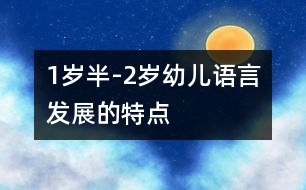 1岁半-2岁幼儿语言发展的特点